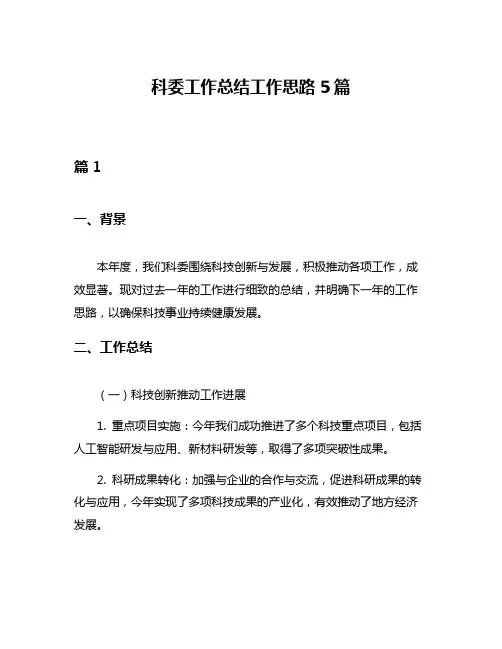 科委工作总结工作思路 5 篇

篇 1

一、背景

本年度，我们科委围绕科技创新与发展，积极推动各项工作，成效显著。现对过去一年的工作进行细致的总结，并明确下一年的工作思路，以确保科技事业持续健康发展。

二、工作总结

（一）科技创新推动工作进展

1. 重点项目实施：今年我们成功推进了多个科技重点项目，包括人工智能研发与应用、新材料研发等，取得了多项突破性成果。

2. 科研成果转化：加强与企业的合作与交流，促进科研成果的转化与应用，今年实现了多项科技成果的产业化，有效推动了地方经济发展。